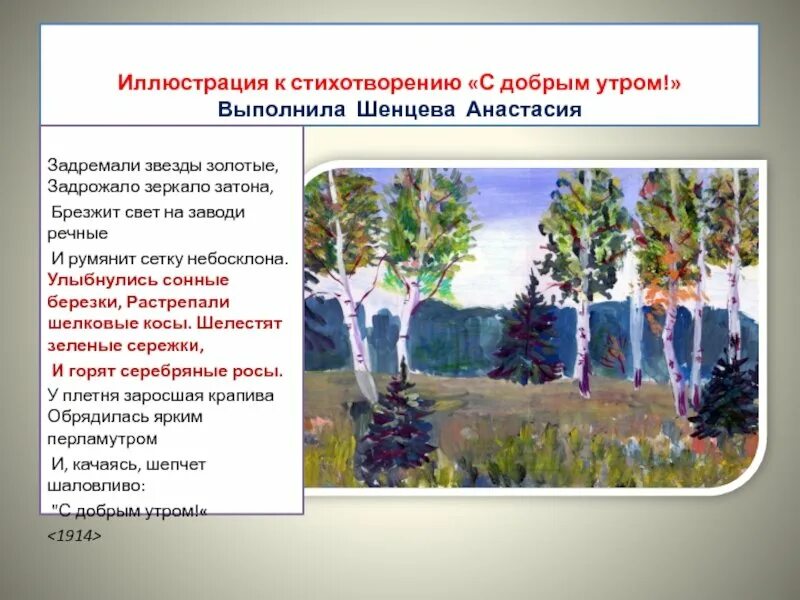 Иллюстрация к стихотворению «С добрым утром!»
Выполнила Шенцева Анастасия

Задремали звезды золотые,
Задрожало зеркало затона,
Брезжит свет на заводи речные
И румянит сетку небосклона.
Улыбнулись сонные березки, Растрепали шелковые косы. Шелестят зеленые сережки,
И горят серебряные росы.
У плетня заросшая крапива
Обрядилась ярким перламутром
И, качаясь, шепчет шаловливо:
"С добрым утром!«
<1914>